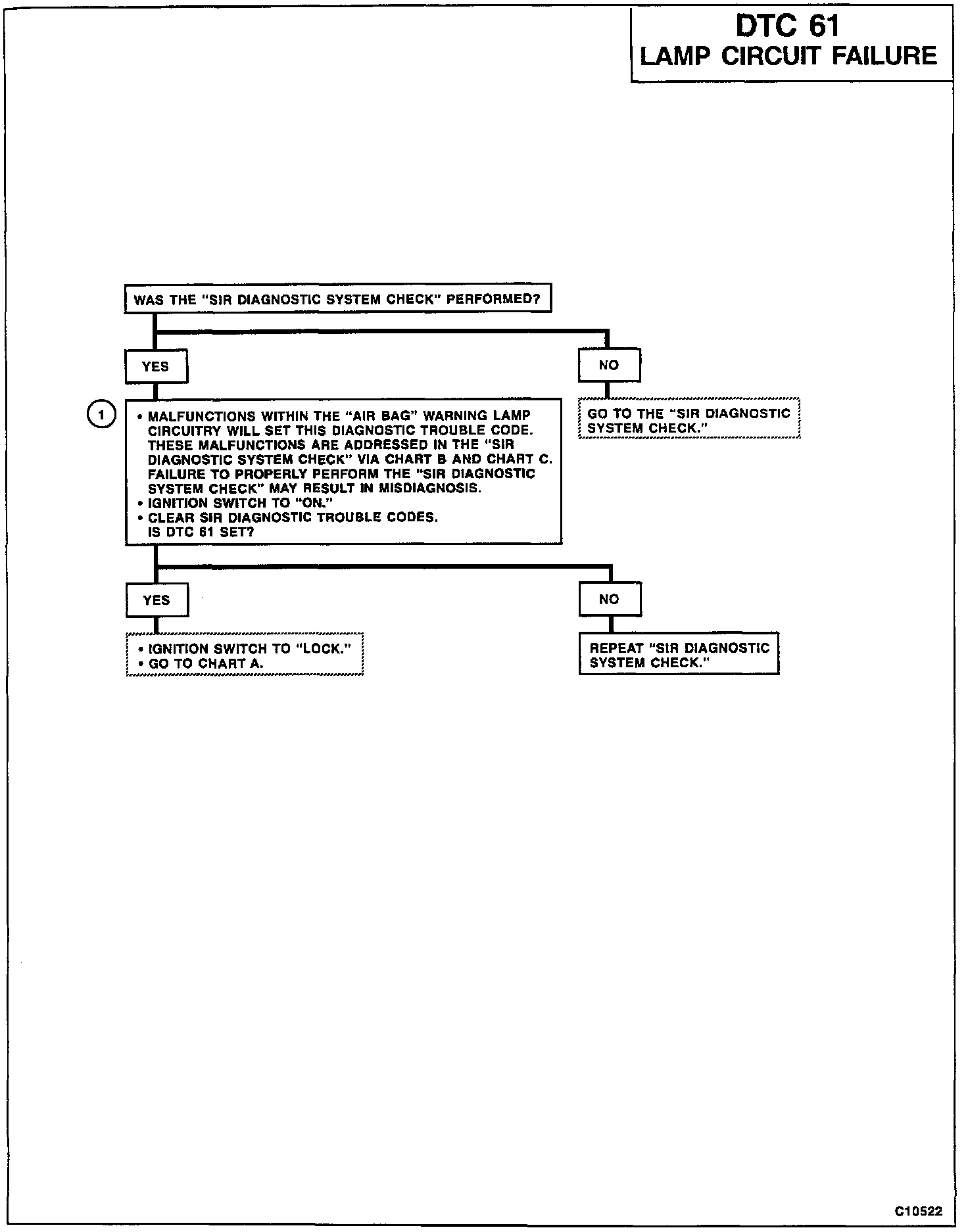 DTC 61
LAMP CIRCUIT FAILURE

WAS THE "SIR DIAGNOSTIC SYSTEM CHECK" PERFORMED?

YES

NO

GO TO THE "SIR DIAGNOSTIC SYSTEM CHECK."

1

• MALFUNCTIONS WITHIN THE "AIR BAG" WARNING LAMP CIRCUITRY WILL SET THIS DIAGNOSTIC TROUBLE CODE. THESE MALFUNCTIONS ARE ADDRESSED IN THE "SIR DIAGNOSTIC SYSTEM CHECK" VIA CHART B AND CHART C. FAILURE TO PROPERLY PERFORM THE "SIR DIAGNOSTIC SYSTEM CHECK" MAY RESULT IN MISDIAGNOSIS.
• IGNITION SWITCH TO "ON."
• CLEAR SIR DIAGNOSTIC TROUBLE CODES.
IS DTC 61 SET?

YES

NO

• IGNITION SWITCH TO "LOCK."
• GO TO CHART A.

REPEAT "SIR DIAGNOSTIC SYSTEM CHECK."

C10522